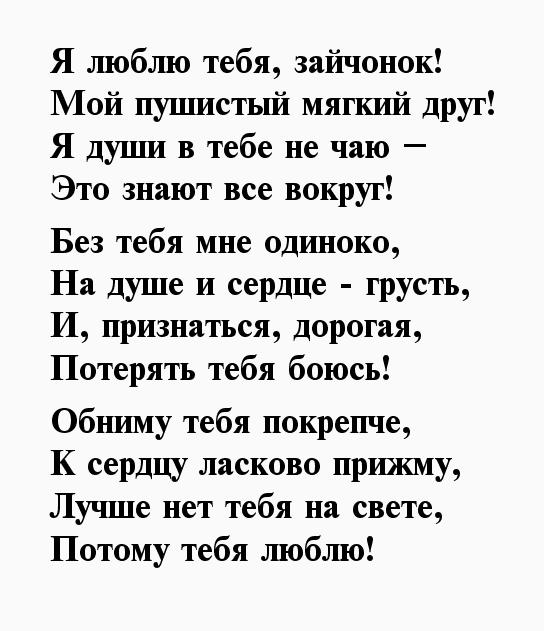 Я люблю тебя, зайчонок!
Мой пушистый мягкий друг!
Я души в тебе не чаю –
Это знают все вокруг!

Без тебя мне одиноко,
На душе и сердце - грусть,
И, признаться, дорогая,
Потерять тебя боюсь!

Обниму тебя покрепче,
К сердцу ласково прижму,
Лучше нет тебя на свете,
Потому тебя люблю!